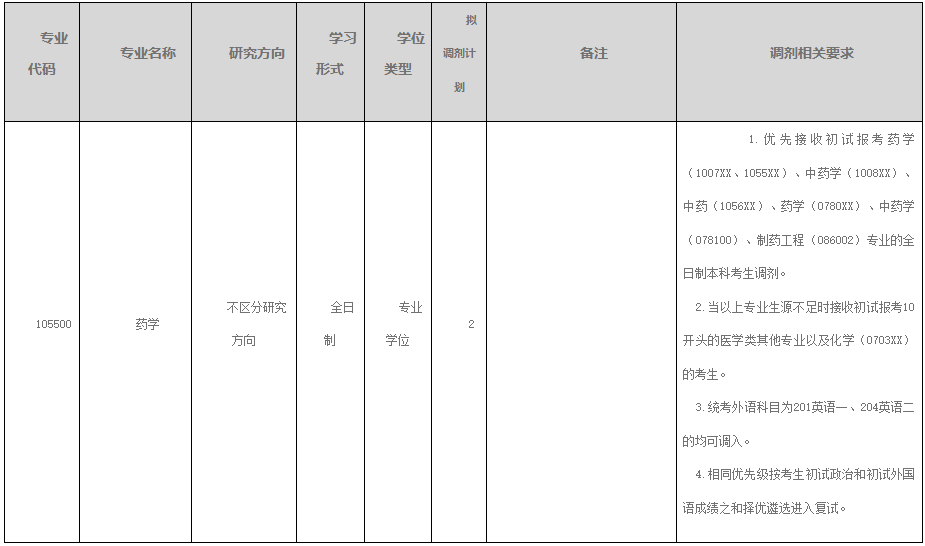 | 专业代码 | 专业名称 | 研究方向 | 学习形式 | 学位类型 | 拟调剂计划 | 备注 | 调剂相关要求 |
|---|---|---|---|---|---|---|---|
| 105500 | 药学 | 不区分研究方向 | 全日制 | 专业学位 | 2 |  | 1.优先接收初试报考药学（1007XX、1055XX）、中药学（1008XX）、中药（1056XX）、药学（0780XX）、中药学（078100）、制药工程（086002）专业的全日制本科考生调剂。 2.当以上专业生源不足时接收初试报考10开头的医学类其他专业以及化学（0703XX）的考生。 3.统考外语科目为201英语一、204英语二的均可调入。 4.相同优先级按考生初试政治和初试外国语成绩之和择优遴选进入复试。 |